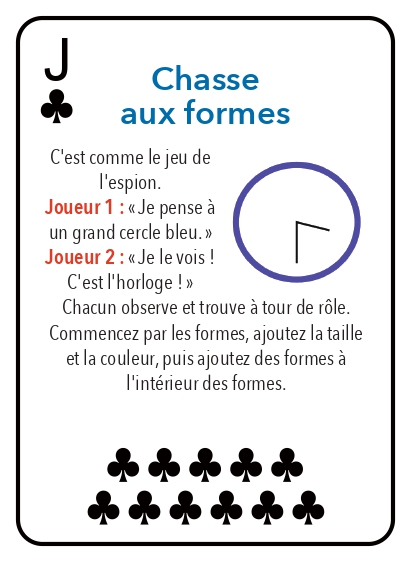 J
♣

Chasse aux formes

C'est comme le jeu de l'espion.
Joueur 1 : « Je pense à un grand cercle bleu. »
Joueur 2 : « Je le vois ! C'est l'horloge ! »
Chacun observe et trouve à tour de rôle. Commencez par les formes, ajoutez la taille et la couleur, puis ajoutez des formes à l'intérieur des formes.

♣♣♣♣♣
♣♣♣♣♣♣